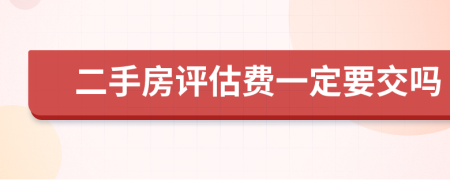 二手房评估费一定要交吗